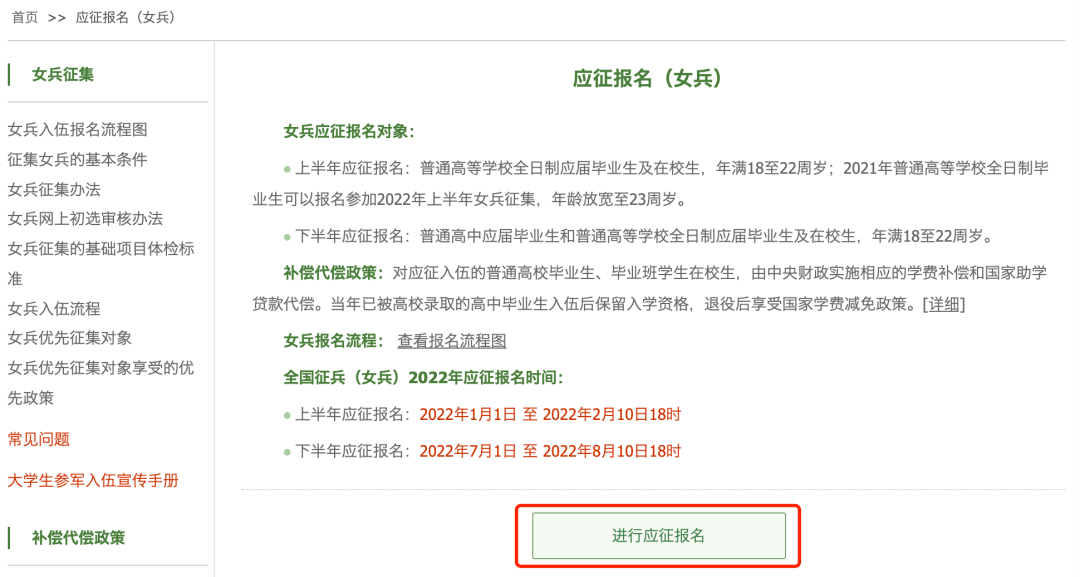 首页 >> 应征报名（女兵）

女兵征集

女兵入伍报名流程图
征集女兵的基本条件
女兵征集办法
女兵网上初选审核办法
女兵征集的基础项目体检标准
女兵入伍流程
女兵优先征集对象
女兵优先征集对象享受的优先政策
常见问题
大学生参军入伍宣传手册

补偿代偿政策

应征报名（女兵）

女兵应征报名对象：

● 上半年应征报名：普通高等学校全日制应届毕业生及在校生，年满18至22周岁；2021年普通高等学校全日制毕业生可以报名参加2022年上半年女兵征集，年龄放宽至23周岁。

● 下半年应征报名：普通高中应届毕业生和普通高等学校全日制应届毕业生及在校生，年满18至22周岁。

补偿代偿政策：对应征入伍的普通高校毕业生、毕业班学生在校生，由中央财政实施相应的学费补偿和国家助学贷款代偿。当年已被高校录取的高中毕业生入伍后保留入学资格，退役后享受国家学费减免政策。[详细]

女兵报名流程： 查看报名流程图

全国征兵（女兵）2022年应征报名时间：

● 上半年应征报名：2022年1月1日 至 2022年2月10日18时

● 下半年应征报名：2022年7月1日 至 2022年8月10日18时

进行应征报名